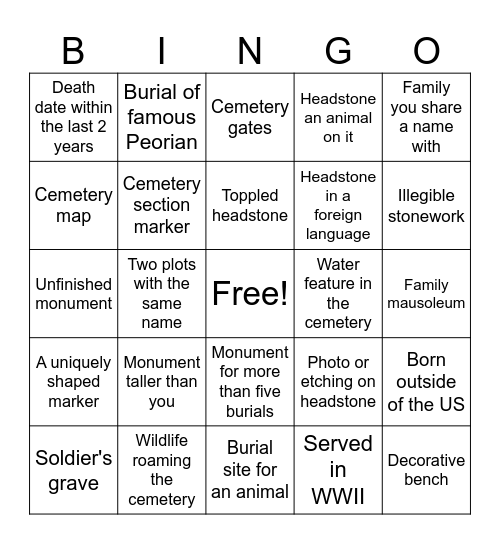 | B | I | N | G | O |
|---|---|---|---|---|
| Death date within the last 2 years | Burial of famous Peorian | Cemetery gates | Headstone an animal on it | Family you share a name with |
| Cemetery map | Cemetery section marker | Toppled headstone | Headstone in a foreign language | Illegible stonework |
| Unfinished monument | Two plots with the same name | Free! | Water feature in the cemetery | Family mausoleum |
| A uniquely shaped marker | Monument taller than you | Monument for more than five burials | Photo or etching on headstone | Born outside of the US |
| Soldier's grave | Wildlife roaming the cemetery | Burial site for an animal | Served in WWII | Decorative bench |